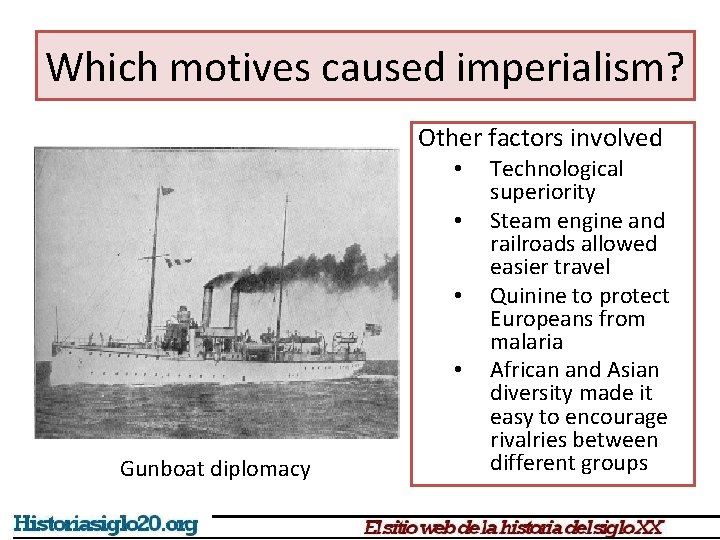 Which motives caused imperialism?

Gunboat diplomacy

Other factors involved

• Technological superiority
• Steam engine and railroads allowed easier travel
• Quinine to protect Europeans from malaria
• African and Asian diversity made it easy to encourage rivalries between different groups

Historiasiglo20.org

El sitio web de la historia del siglo XX